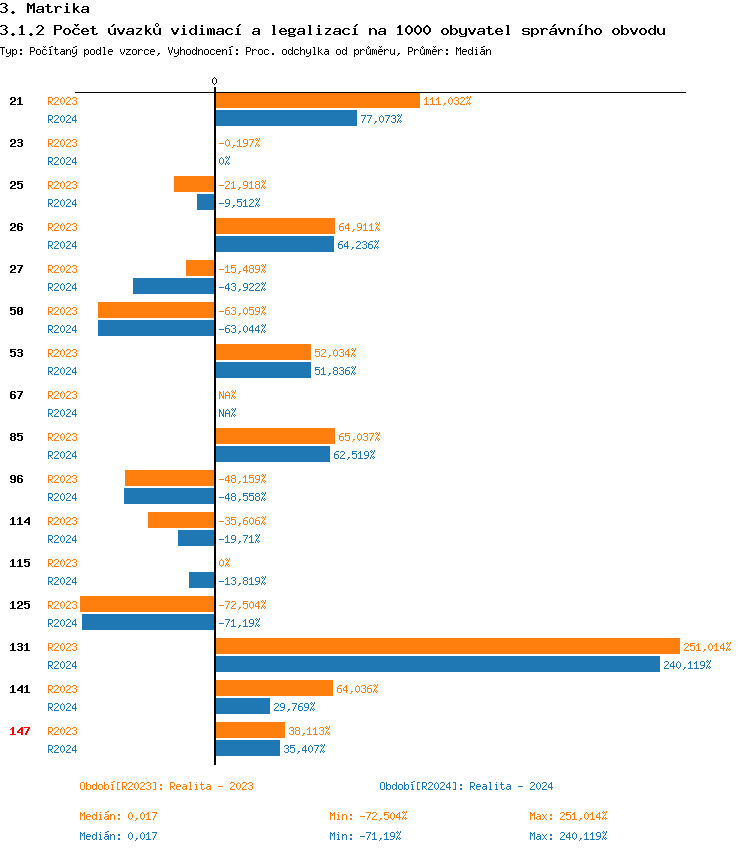 3. Matrika
3.1.2 Počet úvazků vidimací a legalizací na 1000 obyvatel správního obvodu
Typ: Počítaný podle vzorce, Vyhodnocení: Proc. odchylka od průměru, Průměr: Medián

0

21 R2023 111,032%
R2024 77,073%
23 R2023 -0,197%
R2024 0%
25 R2023 -21,918%
R2024 -9,512%
26 R2023 64,911%
R2024 64,236%
27 R2023 -15,489%
R2024 -43,922%
50 R2023 -63,059%
R2024 -63,044%
53 R2023 52,034%
R2024 51,836%
67 R2023 NA%
R2024 NA%
85 R2023 65,037%
R2024 62,519%
96 R2023 -48,159%
R2024 -48,558%
114 R2023 -35,606%
R2024 -19,71%
115 R2023 0%
R2024 -13,819%
125 R2023 -72,504%
R2024 -71,19%
131 R2023 251,014%
R2024 240,119%
141 R2023 64,036%
R2024 29,769%
147 R2023 38,113%
R2024 35,407%

Období[R2023]: Realita - 2023
Období[R2024]: Realita - 2024

Medián: 0,017 Min: -72,504% Max: 251,014%
Medián: 0,017 Min: -71,19% Max: 240,119%